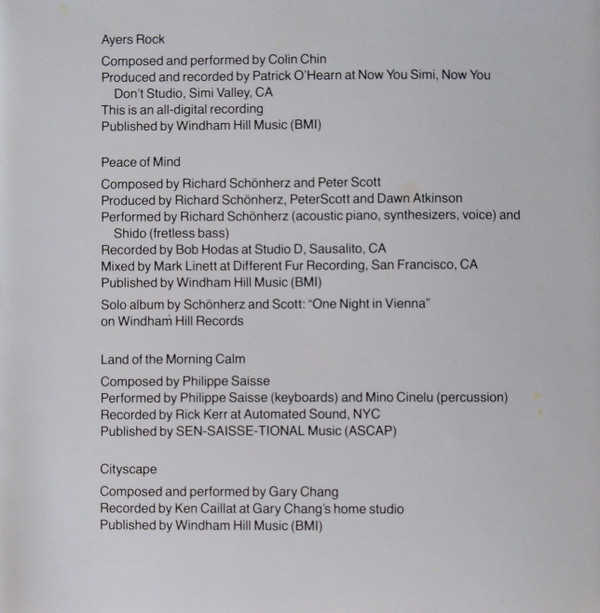 Ayers Rock

Composed and performed by Colin Chin
Produced and recorded by Patrick O'Hearn at Now You Simi, Now You Don't Studio, Simi Valley, CA
This is an all-digital recording
Published by Windham Hill Music (BMI)

Peace of Mind

Composed by Richard Schönherz and Peter Scott
Produced by Richard Schönherz, PeterScott and Dawn Atkinson
Performed by Richard Schönherz (acoustic piano, synthesizers, voice) and Shido (fretless bass)
Recorded by Bob Hodas at Studio D, Sausalito, CA
Mixed by Mark Linett at Different Fur Recording, San Francisco, CA
Published by Windham Hill Music (BMI)

Solo album by Schönherz and Scott: "One Night in Vienna"
on Windham Hill Records

Land of the Morning Calm

Composed by Philippe Saisse
Performed by Philippe Saisse (keyboards) and Mino Cinelu (percussion)
Recorded by Rick Kerr at Automated Sound, NYC
Published by SEN-SAISSE-TIONAL Music (ASCAP)

Cityscape

Composed and performed by Gary Chang
Recorded by Ken Caillat at Gary Chang's home studio
Published by Windham Hill Music (BMI)